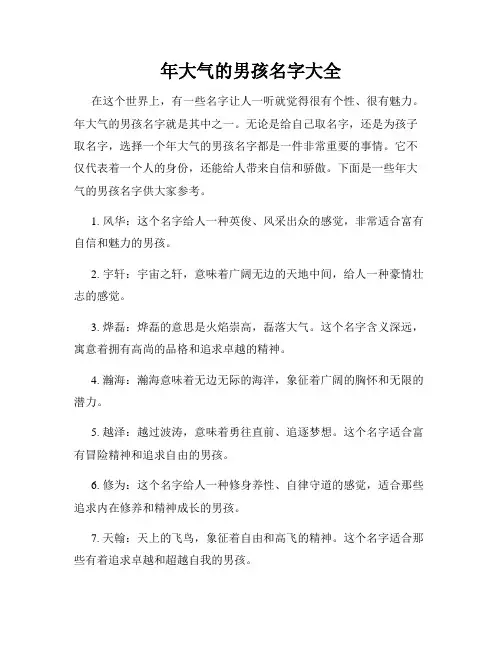 年大气的男孩名字大全

在这个世界上，有一些名字让人一听就觉得很有个性、很有魅力。年大气的男孩名字就是其中之一。无论是给自己取名字，还是为孩子取名字，选择一个年大气的男孩名字都是一件非常重要的事情。它不仅代表着一个人的身份，还能给人带来自信和骄傲。下面是一些年大气的男孩名字供大家参考。

1. 风华：这个名字给人一种英俊、风采出众的感觉，非常适合富有自信和魅力的男孩。

2. 宇轩：宇宙之轩，意味着广阔无边的天地中间，给人一种豪情壮志的感觉。

3. 烨磊：烨磊的意思是火焰崇高，磊落大气。这个名字含义深远，寓意着拥有高尚的品格和追求卓越的精神。

4. 瀚海：瀚海意味着无边无际的海洋，象征着广阔的胸怀和无限的潜力。

5. 越泽：越过波涛，意味着勇往直前、追逐梦想。这个名字适合富有冒险精神和追求自由的男孩。

6. 修为：这个名字给人一种修身养性、自律守道的感觉，适合那些追求内在修养和精神成长的男孩。

7. 天翰：天上的飞鸟，象征着自由和高飞的精神。这个名字适合那些有着追求卓越和超越自我的男孩。